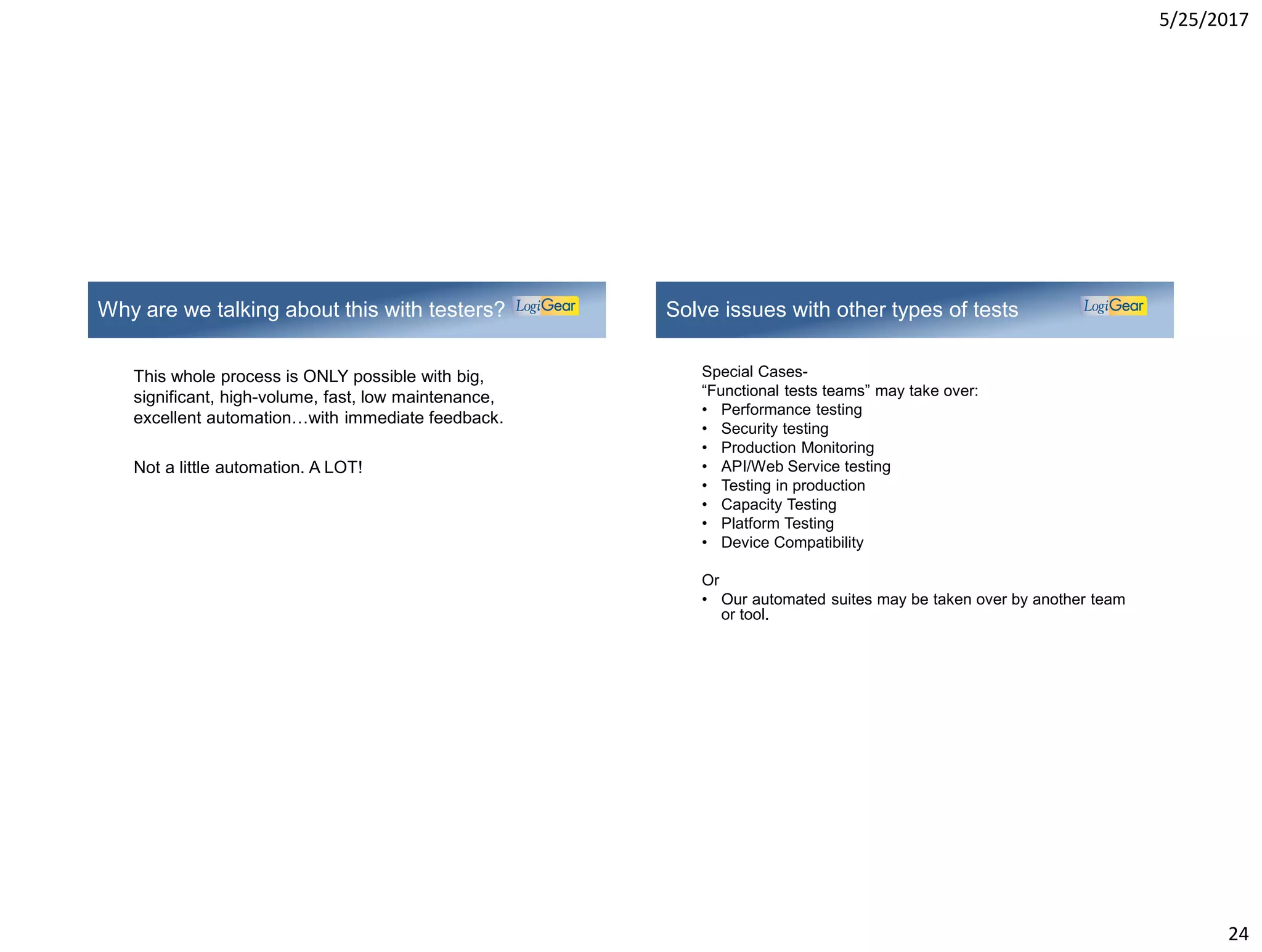 5/25/2017

Why are we talking about this with testers? LogiGear

This whole process is ONLY possible with big, significant, high-volume, fast, low maintenance, excellent automation…with immediate feedback.

Not a little automation. A LOT!

Solve issues with other types of tests LogiGear

Special Cases-
“Functional tests teams” may take over:
• Performance testing
• Security testing
• Production Monitoring
• API/Web Service testing
• Testing in production
• Capacity Testing
• Platform Testing
• Device Compatibility

Or
• Our automated suites may be taken over by another team or tool.

24